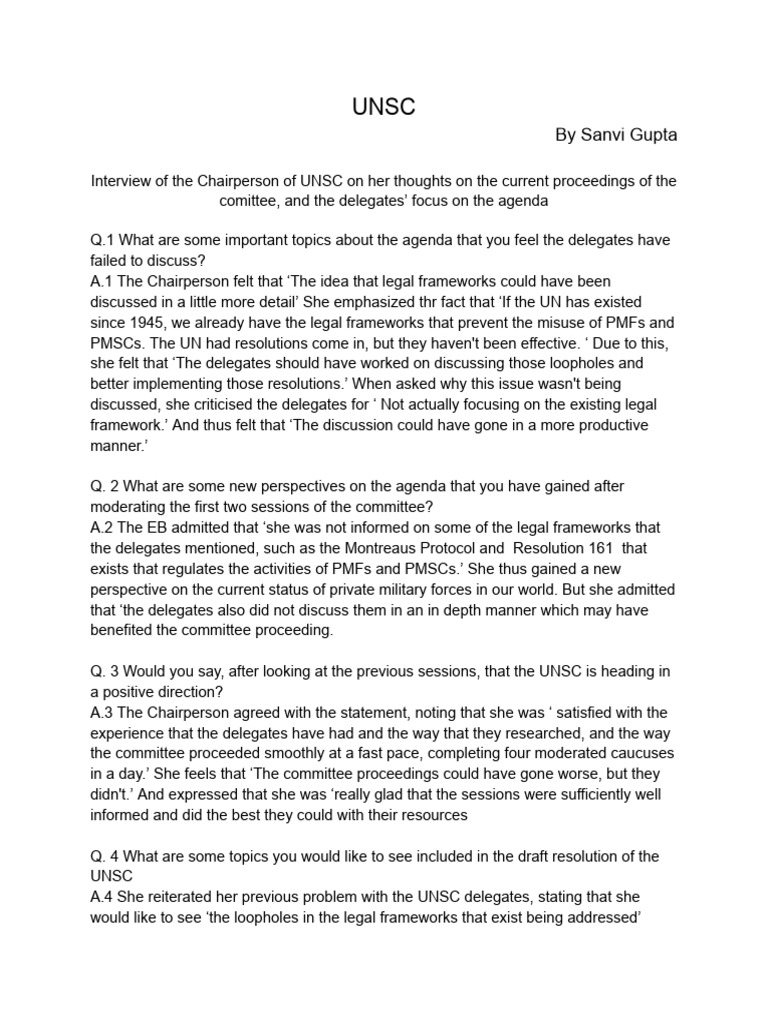 UNSC

By Sanvi Gupta

Interview of the Chairperson of UNSC on her thoughts on the current proceedings of the comittee, and the delegates' focus on the agenda

Q.1 What are some important topics about the agenda that you feel the delegates have failed to discuss?
A.1 The Chairperson felt that 'The idea that legal frameworks could have been discussed in a little more detail' She emphasized thr fact that 'If the UN has existed since 1945, we already have the legal frameworks that prevent the misuse of PMFs and PMSCs. The UN had resolutions come in, but they haven't been effective. ' Due to this, she felt that 'The delegates should have worked on discussing those loopholes and better implementing those resolutions.' When asked why this issue wasn't being discussed, she criticised the delegates for ' Not actually focusing on the existing legal framework.' And thus felt that 'The discussion could have gone in a more productive manner.'

Q. 2 What are some new perspectives on the agenda that you have gained after moderating the first two sessions of the committee?
A.2 The EB admitted that 'she was not informed on some of the legal frameworks that the delegates mentioned, such as the Montreaus Protocol and Resolution 161 that exists that regulates the activities of PMFs and PMSCs.' She thus gained a new perspective on the current status of private military forces in our world. But she admitted that 'the delegates also did not discuss them in an in depth manner which may have benefited the committee proceeding.

Q. 3 Would you say, after looking at the previous sessions, that the UNSC is heading in a positive direction?
A.3 The Chairperson agreed with the statement, noting that she was ' satisfied with the experience that the delegates have had and the way that they researched, and the way the committee proceeded smoothly at a fast pace, completing four moderated caucuses in a day.' She feels that 'The committee proceedings could have gone worse, but they didn't.' And expressed that she was 'really glad that the sessions were sufficiently well informed and did the best they could with their resources

Q. 4 What are some topics you would like to see included in the draft resolution of the UNSC
A.4 She reiterated her previous problem with the UNSC delegates, stating that she would like to see 'the loopholes in the legal frameworks that exist being addressed'